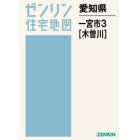 ゼンリン
住宅地図

愛知県

一宮市3
[木曽川]

ZENRIN